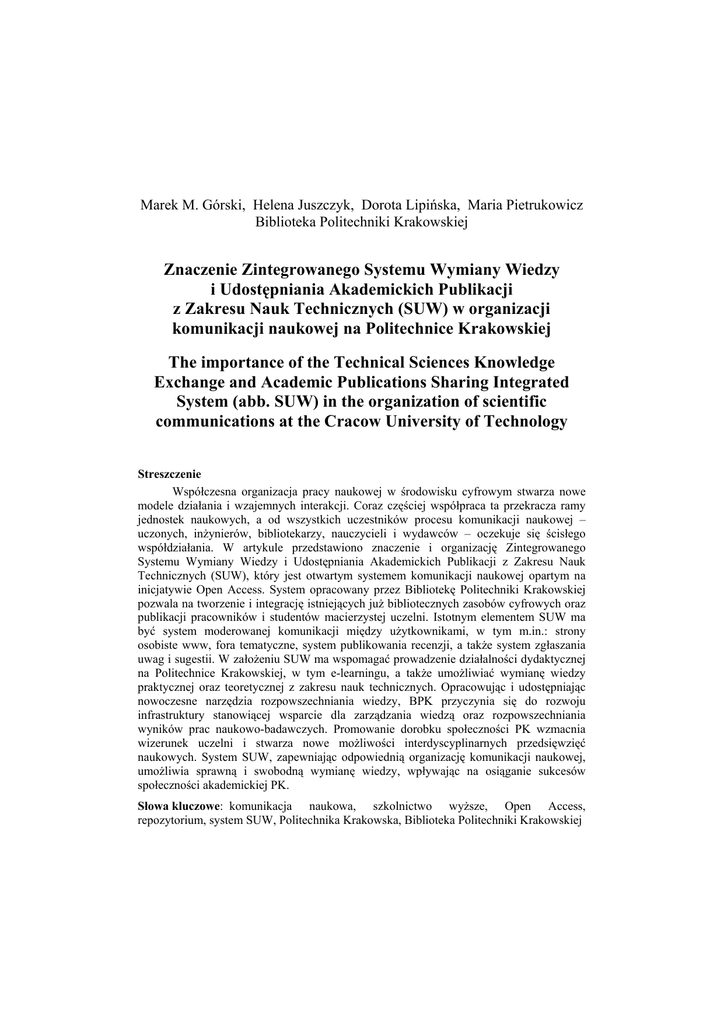 Marek M. Górski, Helena Juszczyk, Dorota Lipińska, Maria Pietrukowicz
Biblioteka Politechniki Krakowskiej

Znaczenie Zintegrowanego Systemu Wymiany Wiedzy i Udostępniania Akademickich Publikacji z Zakresu Nauk Technicznych (SUW) w organizacji komunikacji naukowej na Politechnice Krakowskiej

The importance of the Technical Sciences Knowledge Exchange and Academic Publications Sharing Integrated System (abb. SUW) in the organization of scientific communications at the Cracow University of Technology

Streszczenie

Współczesna organizacja pracy naukowej w środowisku cyfrowym stwarza nowe modele działania i wzajemnych interakcji. Coraz częściej współpraca ta przekracza ramy jednostek naukowych, a od wszystkich uczestników procesu komunikacji naukowej – uczonych, inżynierów, bibliotekarzy, nauczycieli i wydawców – oczekuje się ścisłego współdziałania. W artykule przedstawiono znaczenie i organizację Zintegrowanego Systemu Wymiany Wiedzy i Udostępniania Akademickich Publikacji z Zakresu Nauk Technicznych (SUW), który jest otwartym systemem komunikacji naukowej opartym na inicjatywie Open Access. System opracowany przez Bibliotekę Politechniki Krakowskiej pozwala na tworzenie i integrację istniejących już bibliotecznych zasobów cyfrowych oraz publikacji pracowników i studentów macierzystej uczelni. Istotnym elementem SUW ma być system moderowanej komunikacji między użytkownikami, w tym m.in.: strony osobiste www, fora tematyczne, system publikowania recenzji, a także system zgłaszania uwag i sugestii. W założeniu SUW ma wspomagać prowadzenie działalności dydaktycznej na Politechnice Krakowskiej, w tym e-learningu, a także umożliwiać wymianę wiedzy praktycznej oraz teoretycznej z zakresu nauk technicznych. Opracowując i udostępniając nowoczesne narzędzia rozpowszechniania wiedzy, BPK przyczynia się do rozwoju infrastruktury stanowiącej wsparcie dla zarządzania wiedzą oraz rozpowszechniania wyników prac naukowo-badawczych. Promowanie dorobku społeczności PK wzmacnia wizerunek uczelni i stwarza nowe możliwości interdyscyplinarnych przedsięwzięć naukowych. System SUW, zapewniając odpowiednią organizację komunikacji naukowej, umożliwia sprawną i swobodną wymianę wiedzy, wpływając na osiąganie sukcesów społeczności akademickiej PK.

Słowa kluczowe: komunikacja naukowa, szkolnictwo wyższe, Open Access, repozytorium, system SUW, Politechnika Krakowska, Biblioteka Politechniki Krakowskiej